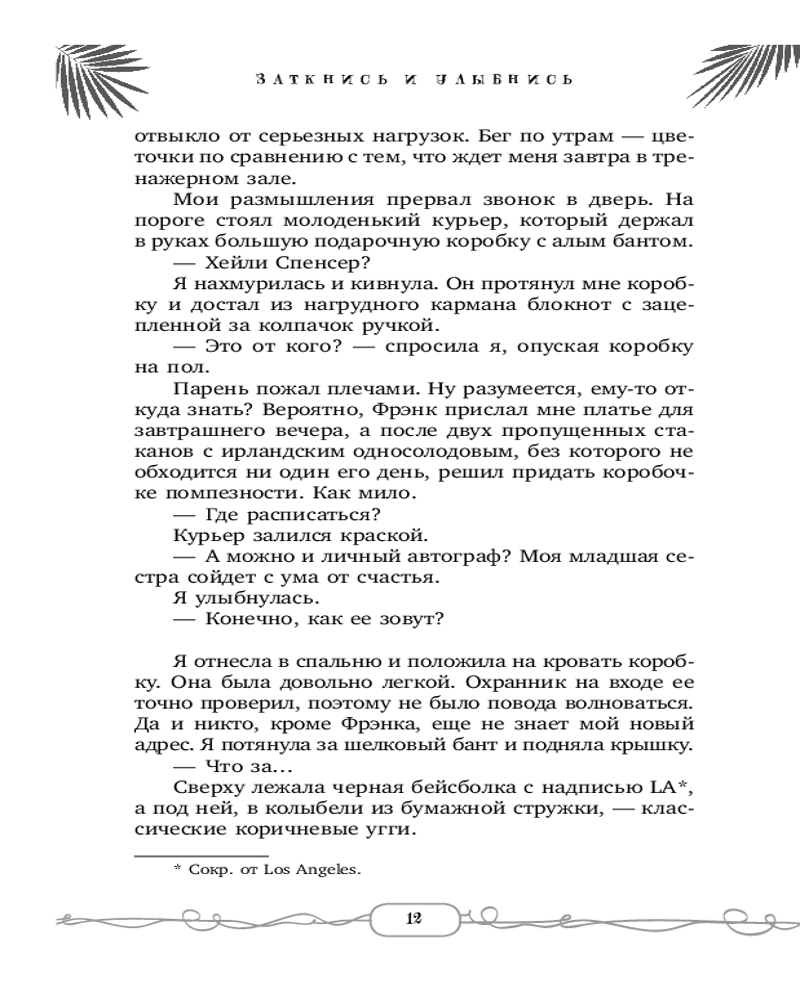 ЗАТКНИСЬ И УЛЫБНИСЬ

отвыкло от серьезных нагрузок. Бег по утрам — цветочки по сравнению с тем, что ждет меня завтра в тренажерном зале.

Мои размышления прервал звонок в дверь. На пороге стоял молоденький курьер, который держал в руках большую подарочную коробку с алым бантом.

— Хейли Спенсер?

Я нахмурилась и кивнула. Он протянул мне коробку и достал из нагрудного кармана блокнот с зацепленной за колпачок ручкой.

— Это от кого? — спросила я, опуская коробку на пол.

Парень пожал плечами. Ну разумеется, ему-то откуда знать? Вероятно, Фрэнк прислал мне платье для завтрашнего вечера, а после двух пропущенных стаканов с ирландским односолодовым, без которого не обходится ни один его день, решил придать коробочке помпезности. Как мило.

— Где расписаться?

Курьер залился краской.

— А можно и личный автограф? Моя младшая сестра сойдет с ума от счастья.

Я улыбнулась.

— Конечно, как ее зовут?

Я отнесла в спальню и положила на кровать коробку. Она была довольно легкой. Охранник на входе ее точно проверил, поэтому не было повода волноваться. Да и никто, кроме Фрэнка, еще не знает мой новый адрес. Я потянула за шелковый бант и подняла крышку.

— Что за...

Сверху лежала черная бейсболка с надписью LA*, а под ней, в колыбели из бумажной стружки, — классические коричневые угги.

* Сокр. от Los Angeles.

12